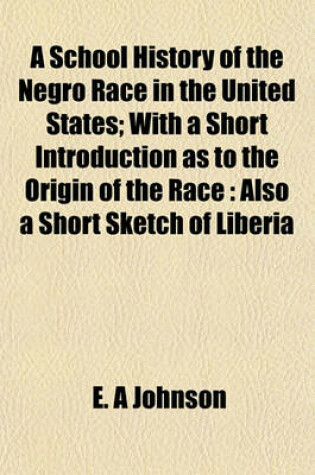 A School History of the Negro Race in the United States; With a Short Introduction as to the Origin of the Race : Also a Short Sketch of Liberia

E. A Johnson